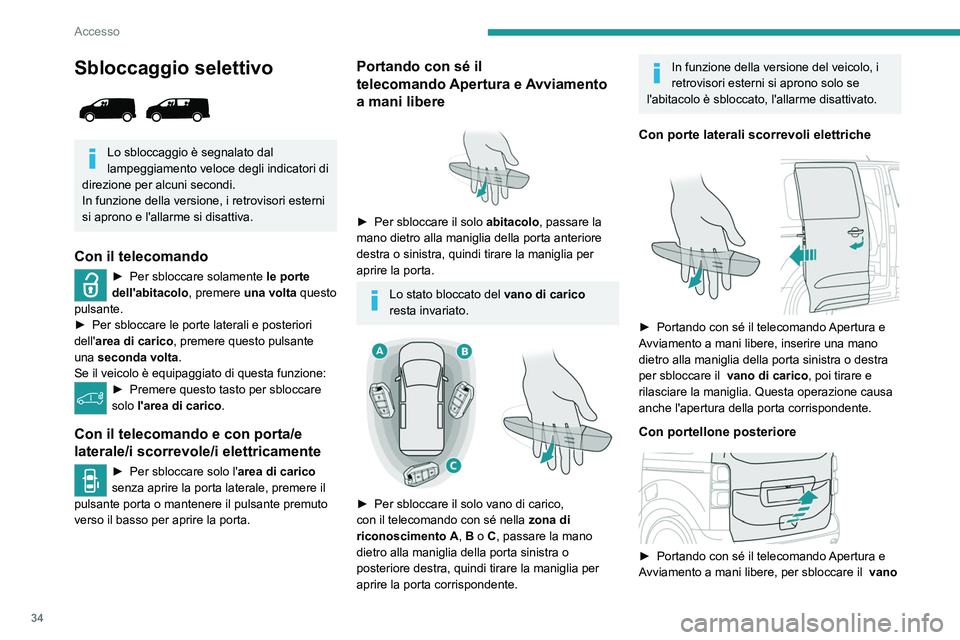 Accesso

Sbloccaggio selettivo

Lo sbloccaggio è segnalato dal lampeggiamento veloce degli indicatori di direzione per alcuni secondi.
In funzione della versione, i retrovisori esterni si aprono e l'allarme si disattiva.

Con il telecomando

► Per sbloccare solamente le porte dell'abitacolo, premere una volta questo pulsante.
► Per sbloccare le porte laterali e posteriori dell'area di carico, premere questo pulsante una seconda volta.
Se il veicolo è equipaggiato di questa funzione:
► Premere questo tasto per sbloccare solo l'area di carico.

Con il telecomando e con porta/e laterale/i scorrevole/i elettricamente

► Per sbloccare solo l'area di carico senza aprire la porta laterale, premere il pulsante porta o mantenere il pulsante premuto verso il basso per aprire la porta.

Portando con sé il telecomando Apertura e Avviamento a mani libere

► Per sbloccare il solo abitacolo, passare la mano dietro alla maniglia della porta anteriore destra o sinistra, quindi tirare la maniglia per aprire la porta.

Lo stato bloccato del vano di carico resta invariato.

A
B
C

► Per sbloccare il solo vano di carico, con il telecomando con sé nella zona di riconoscimento A, B o C, passare la mano dietro alla maniglia della porta sinistra o posteriore destra, quindi tirare la maniglia per aprire la porta corrispondente.

In funzione della versione del veicolo, i retrovisori esterni si aprono solo se l'abitacolo è sbloccato, l'allarme disattivato.

Con porte laterali scorrevoli elettriche

► Portando con sé il telecomando Apertura e Avviamento a mani libere, inserire una mano dietro alla maniglia della porta sinistra o destra per sbloccare il vano di carico, poi tirare e rilasciare la maniglia. Questa operazione causa anche l'apertura della porta corrispondente.

Con portellone posteriore

► Portando con sé il telecomando Apertura e Avviamento a mani libere, per sbloccare il vano

34

carmanualsonline.info